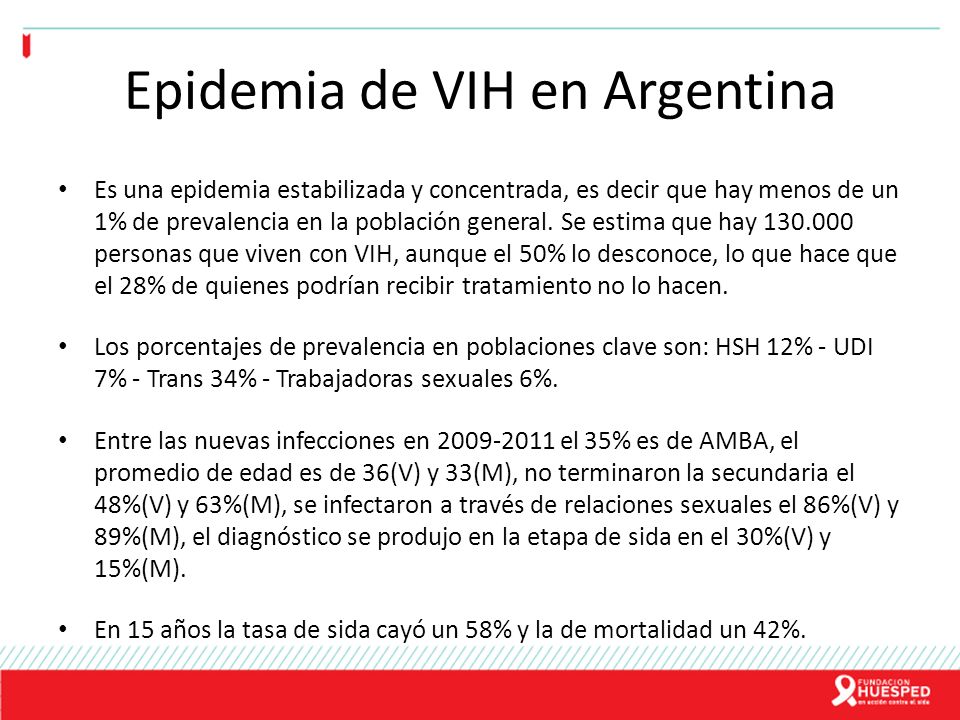 Epidemia de VIH en Argentina

• Es una epidemia estabilizada y concentrada, es decir que hay menos de un 1% de prevalencia en la población general. Se estima que hay 130.000 personas que viven con VIH, aunque el 50% lo desconoce, lo que hace que el 28% de quienes podrían recibir tratamiento no lo hacen.

• Los porcentajes de prevalencia en poblaciones clave son: HSH 12% - UDI 7% - Trans 34% - Trabajadoras sexuales 6%.

• Entre las nuevas infecciones en 2009-2011 el 35% es de AMBA, el promedio de edad es de 36(V) y 33(M), no terminaron la secundaria el 48%(V) y 63%(M), se infectaron a través de relaciones sexuales el 86%(V) y 89%(M), el diagnóstico se produjo en la etapa de sida en el 30%(V) y 15%(M).

• En 15 años la tasa de sida cayó un 58% y la de mortalidad un 42%.

FUNDACION HUESPED en acción contra el sida